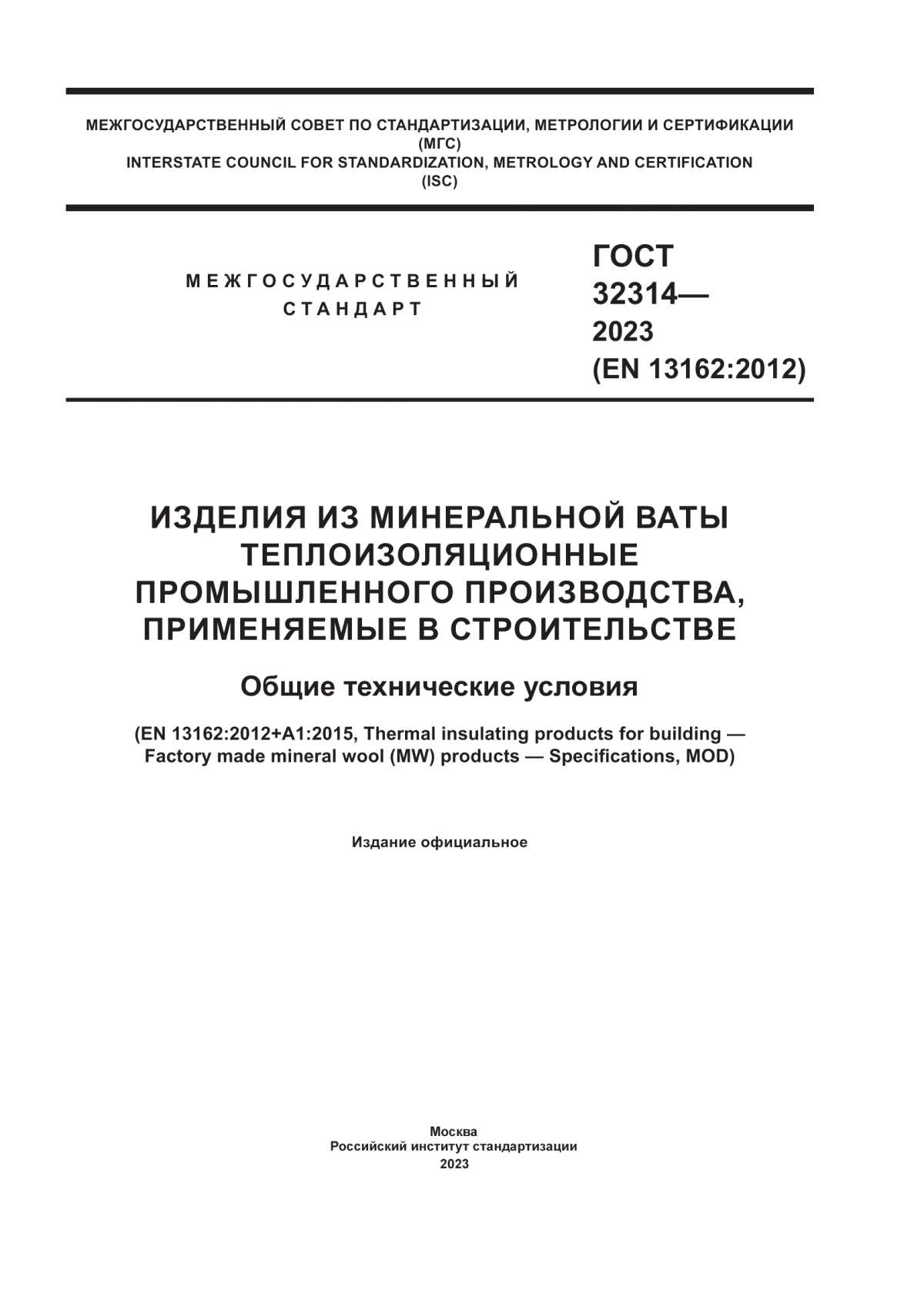 МЕЖГОСУДАРСТВЕННЫЙ СОВЕТ ПО СТАНДАРТИЗАЦИИ, МЕТРОЛОГИИ И СЕРТИФИКАЦИИ
(МГС)
INTERSTATE COUNCIL FOR STANDARDIZATION, METROLOGY AND CERTIFICATION
(ISC)

МЕЖГОСУДАРСТВЕННЫЙ СТАНДАРТ

ГОСТ 32314— 2023 (EN 13162:2012)

ИЗДЕЛИЯ ИЗ МИНЕРАЛЬНОЙ ВАТЫ ТЕПЛОИЗОЛЯЦИОННЫЕ ПРОМЫШЛЕННОГО ПРОИЗВОДСТВА, ПРИМЕНЯЕМЫЕ В СТРОИТЕЛЬСТВЕ

Общие технические условия

(EN 13162:2012+A1:2015, Thermal insulating products for building — Factory made mineral wool (MW) products — Specifications, MOD)

Издание официальное

Москва
Российский институт стандартизации
2023